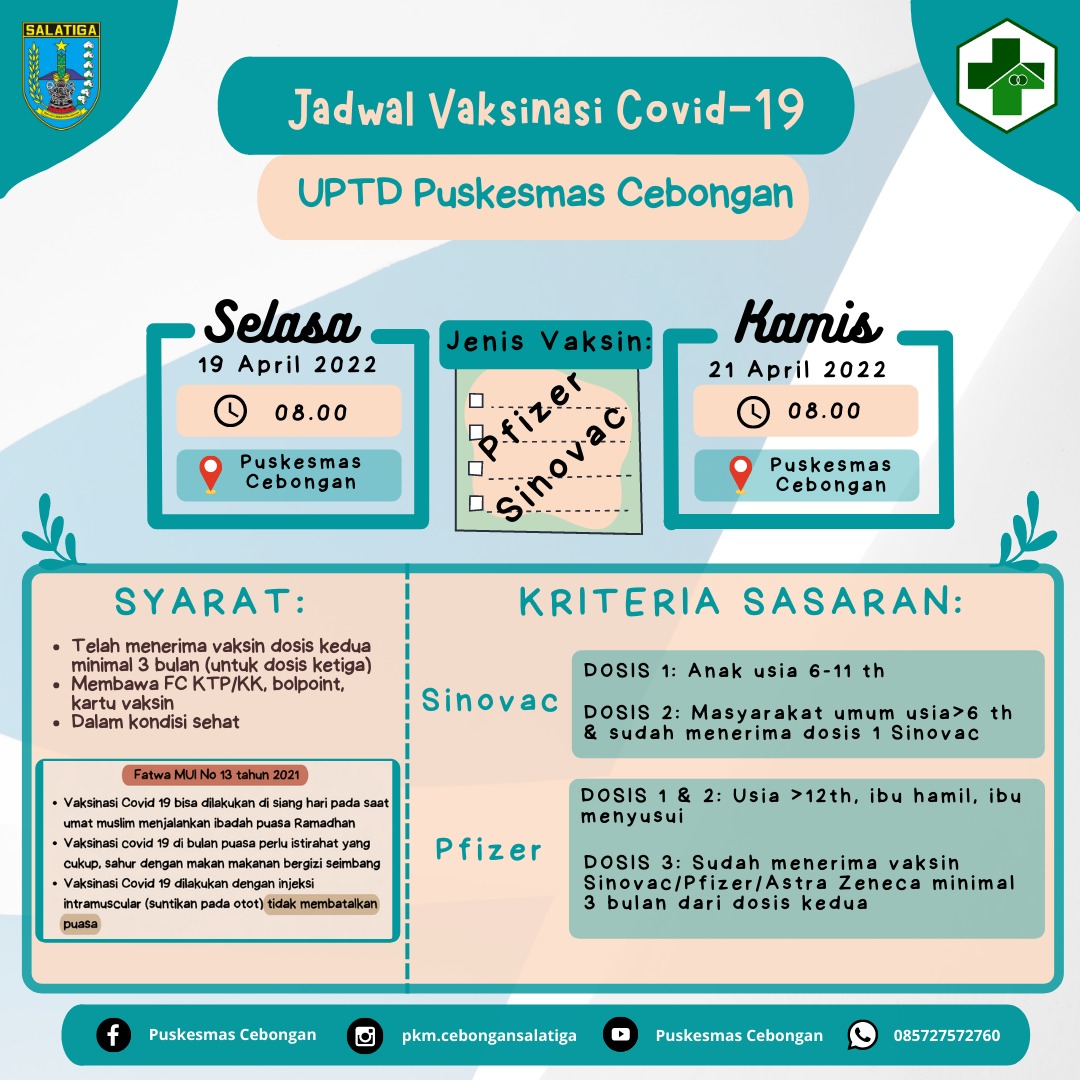 SALATIGA

Jadwal Vaksinasi Covid-19

UPTD Puskesmas Cebongan

Selasa
19 April 2022
08.00
Puskesmas Cebongan

Jenis Vaksin:
Pfizer
Sinovac

Kamis
21 April 2022
08.00
Puskesmas Cebongan

SYARAT:

- Telah menerima vaksin dosis kedua minimal 3 bulan (untuk dosis ketiga)
- Membawa FC KTP/KK, bolpoint, kartu vaksin
- Dalam kondisi sehat

Fatwa MUI No 13 tahun 2021

- Vaksinasi Covid 19 bisa dilakukan di siang hari pada saat umat muslim menjalankan ibadah puasa Ramadhan
- Vaksinasi covid 19 di bulan puasa perlu istirahat yang cukup, sahur dengan makan makanan bergizi seimbang
- Vaksinasi Covid 19 dilakukan dengan injeksi intramuscular (suntikan pada otot) tidak membatalkan puasa

KRITERIA SASARAN:

Sinovac
DOSIS 1: Anak usia 6-11 th
DOSIS 2: Masyarakat umum usia>6 th & sudah menerima dosis 1 Sinovac

Pfizer
DOSIS 1 & 2: Usia >12th, ibu hamil, ibu menyusui
DOSIS 3: Sudah menerima vaksin Sinovac/Pfizer/Astra Zeneca minimal 3 bulan dari dosis kedua

Puskesmas Cebongan pkm.cebongansalatiga Puskesmas Cebongan 085727572760